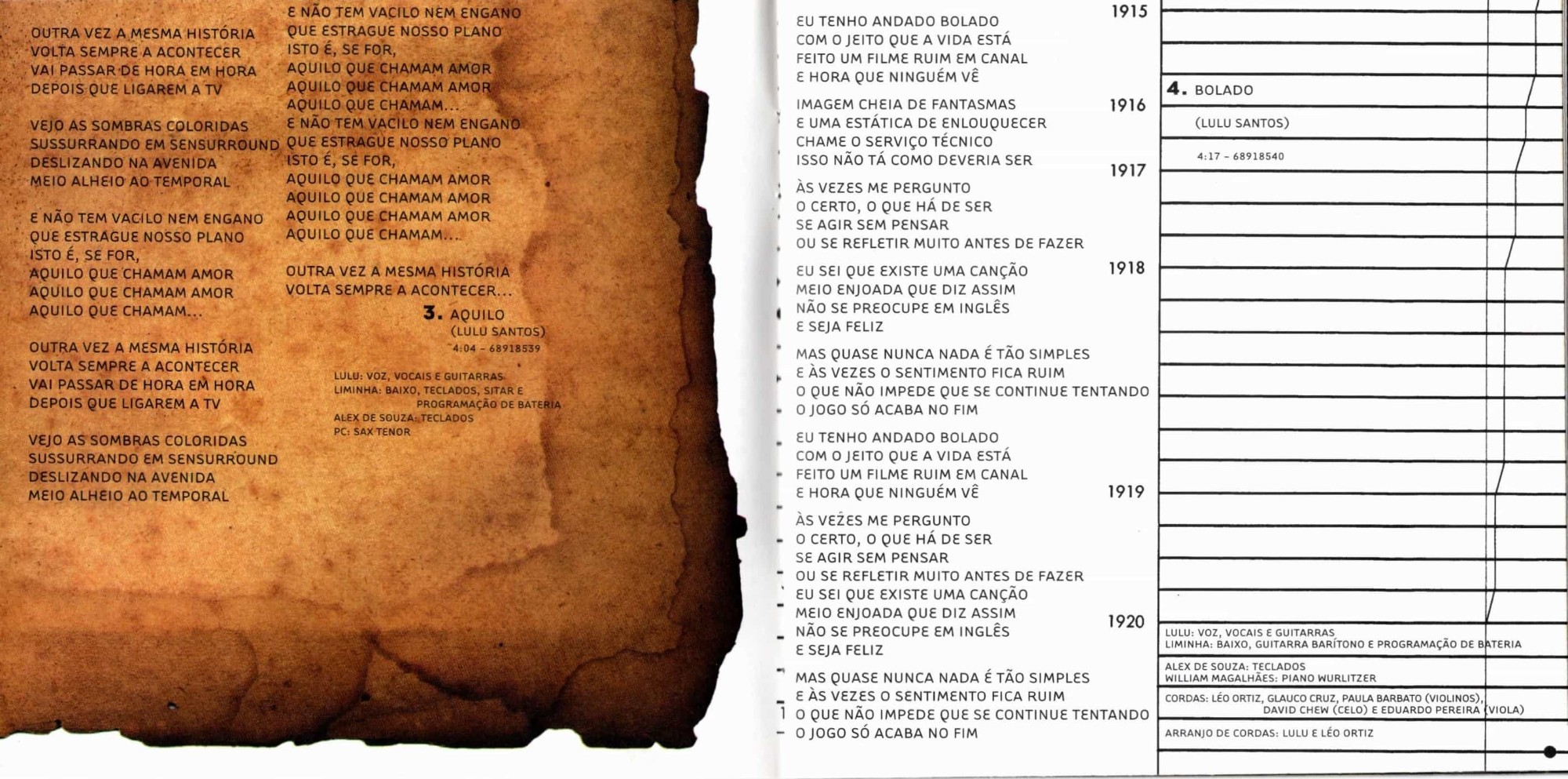 OUTRA VEZ A MESMA HISTÓRIA
VOLTA SEMPRE A ACONTECER
VAI PASSAR DE HORA EM HORA
DEPOIS QUE LIGAREM A TV

VEJO AS SOMBRAS COLORIDAS
SUSSURRANDO EM SENSURROUND
DESLIZANDO NA AVENIDA
MEIO ALHEIO AO TEMPORAL

E NÃO TEM VACILO NEM ENGANO
QUE ESTRAGUE NOSSO PLANO
ISTO É, SE FOR,
AQUILO QUE CHAMAM AMOR
AQUILO QUE CHAMAM AMOR
AQUILO QUE CHAMAM...

OUTRA VEZ A MESMA HISTÓRIA
VOLTA SEMPRE A ACONTECER
VAI PASSAR DE HORA EM HORA
DEPOIS QUE LIGAREM A TV

VEJO AS SOMBRAS COLORIDAS
SUSSURRANDO EM SENSURROUND
DESLIZANDO NA AVENIDA
MEIO ALHEIO AO TEMPORAL

E NÃO TEM VACILO NEM ENGANO
QUE ESTRAGUE NOSSO PLANO
ISTO É, SE FOR,
AQUILO QUE CHAMAM AMOR
AQUILO QUE CHAMAM AMOR
AQUILO QUE CHAMAM...
E NÃO TEM VACILO NEM ENGANO
QUE ESTRAGUE NOSSO PLANO
ISTO É, SE FOR,
AQUILO QUE CHAMAM AMOR
AQUILO QUE CHAMAM AMOR
AQUILO QUE CHAMAM AMOR
AQUILO QUE CHAMAM...

OUTRA VEZ A MESMA HISTÓRIA
VOLTA SEMPRE A ACONTECER...

3. AQUILO
(LULU SANTOS)
4:04 - 68918539

LULU: VOZ, VOCAIS E GUITARRAS
LIMINHA: BAIXO, TECLADOS, SITAR E PROGRAMAÇÃO DE BATERIA
ALEX DE SOUZA: TECLADOS
PC: SAX TENOR

EU TENHO ANDADO BOLADO
COM O JEITO QUE A VIDA ESTÁ
FEITO UM FILME RUIM EM CANAL
E HORA QUE NINGUÉM VÊ

IMAGEM CHEIA DE FANTASMAS
E UMA ESTÁTICA DE ENLOUQUECER
CHAME O SERVIÇO TÉCNICO
ISSO NÃO TÁ COMO DEVERIA SER

ÀS VEZES ME PERGUNTO
O CERTO, O QUE HÁ DE SER
SE AGIR SEM PENSAR
OU SE REFLETIR MUITO ANTES DE FAZER

EU SEI QUE EXISTE UMA CANÇÃO
MEIO ENJOADA QUE DIZ ASSIM
NÃO SE PREOCUPE EM INGLÊS
E SEJA FELIZ

MAS QUASE NUNCA NADA É TÃO SIMPLES
E ÀS VEZES O SENTIMENTO FICA RUIM
O QUE NÃO IMPEDE QUE SE CONTINUE TENTANDO
O JOGO SÓ ACABA NO FIM

EU TENHO ANDADO BOLADO
COM O JEITO QUE A VIDA ESTÁ
FEITO UM FILME RUIM EM CANAL
E HORA QUE NINGUÉM VÊ

ÀS VEZES ME PERGUNTO
O CERTO, O QUE HÁ DE SER
SE AGIR SEM PENSAR
OU SE REFLETIR MUITO ANTES DE FAZER
EU SEI QUE EXISTE UMA CANÇÃO
MEIO ENJOADA QUE DIZ ASSIM
NÃO SE PREOCUPE EM INGLÊS
E SEJA FELIZ

MAS QUASE NUNCA NADA É TÃO SIMPLES
E ÀS VEZES O SENTIMENTO FICA RUIM
O QUE NÃO IMPEDE QUE SE CONTINUE TENTANDO
O JOGO SÓ ACABA NO FIM

1915
1916
1917
1918
1919
1920

4. BOLADO
(LULU SANTOS)
4:17 - 68918540

LULU: VOZ, VOCAIS E GUITARRAS
LIMINHA: BAIXO, GUITARRA BARÍTONO E PROGRAMAÇÃO DE BATERIA
ALEX DE SOUZA: TECLADOS
WILLIAM MAGALHÃES: PIANO WURLITZER
CORDAS: LÉO ORTIZ, GLAUCO CRUZ, PAULA BARBATO (VIOLINOS), DAVID CHEW (CELO) E EDUARDO PEREIRA (VIOLA)
ARRANJO DE CORDAS: LULU E LÉO ORTIZ